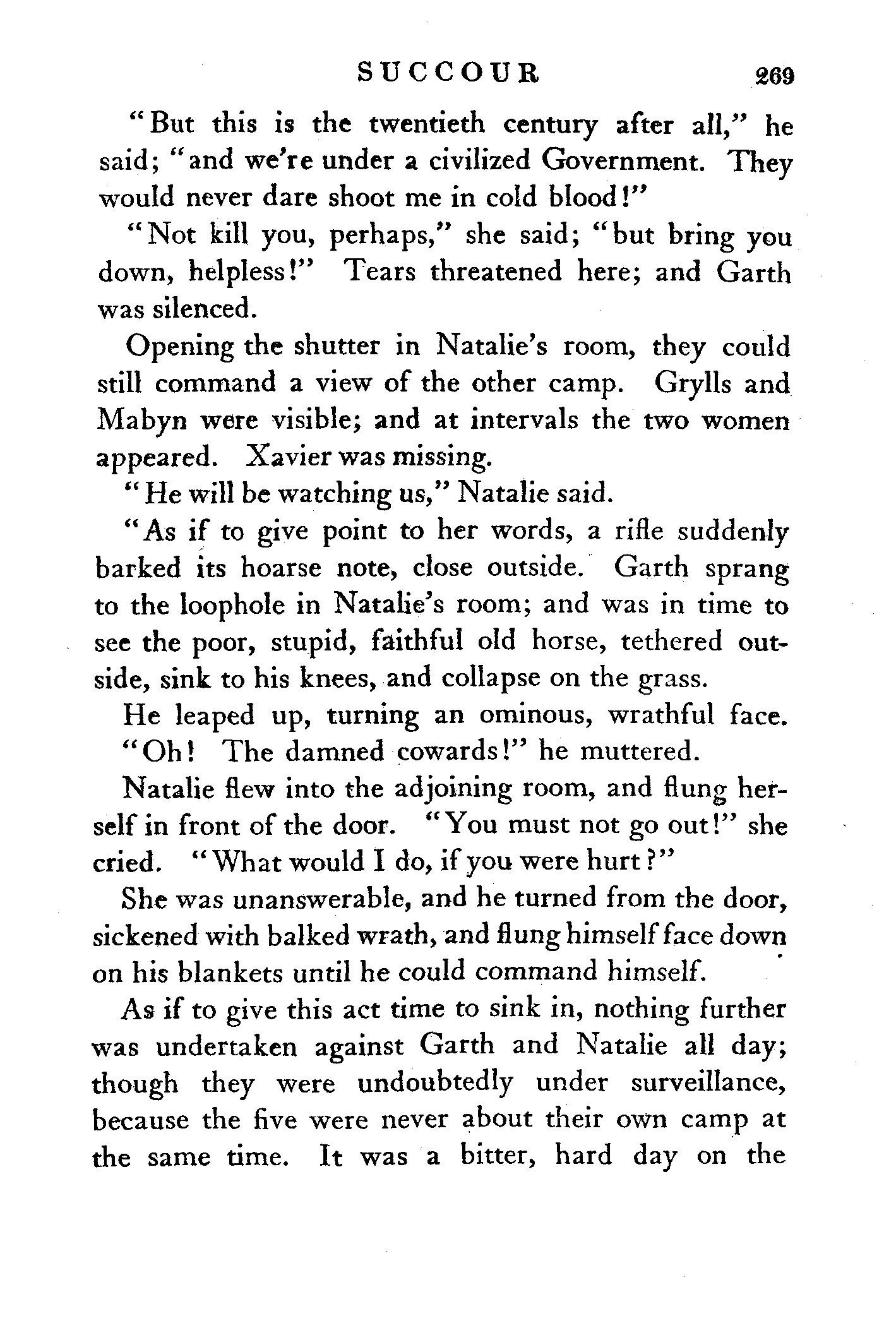 SUCCOUR 269

"But this is the twentieth century after all," he said; "and we're under a civilized Government. They would never dare shoot me in cold blood!"

"Not kill you, perhaps," she said; "but bring you down, helpless!" Tears threatened here; and Garth was silenced.

Opening the shutter in Natalie's room, they could still command a view of the other camp. Grylls and Mabyn were visible; and at intervals the two women appeared. Xavier was missing.

"He will be watching us," Natalie said.

"As if to give point to her words, a rifle suddenly barked its hoarse note, close outside. Garth sprang to the loophole in Natalie's room; and was in time to see the poor, stupid, faithful old horse, tethered outside, sink to his knees, and collapse on the grass.

He leaped up, turning an ominous, wrathful face. "Oh! The damned cowards!" he muttered.

Natalie flew into the adjoining room, and flung herself in front of the door. "You must not go out!" she cried. "What would I do, if you were hurt?"

She was unanswerable, and he turned from the door, sickened with balked wrath, and flung himself face down on his blankets until he could command himself.

As if to give this act time to sink in, nothing further was undertaken against Garth and Natalie all day; though they were undoubtedly under surveillance, because the five were never about their own camp at the same time. It was a bitter, hard day on the